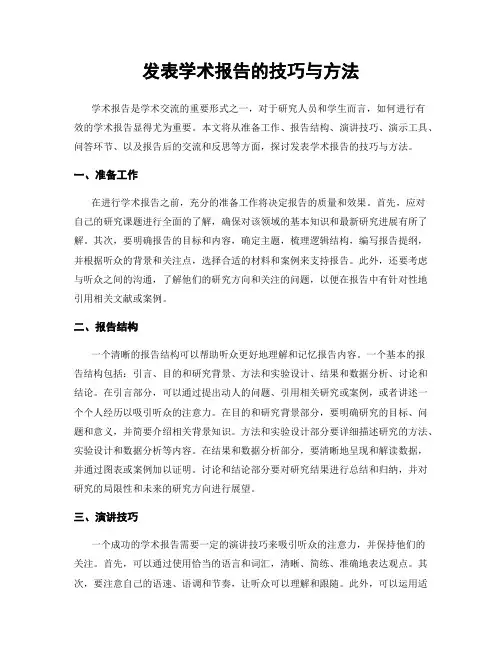 发表学术报告的技巧与方法

学术报告是学术交流的重要形式之一，对于研究人员和学生而言，如何进行有效的学术报告显得尤为重要。本文将从准备工作、报告结构、演讲技巧、演示工具、问答环节、以及报告后的交流和反思等方面，探讨发表学术报告的技巧与方法。

一、准备工作

在进行学术报告之前，充分的准备工作将决定报告的质量和效果。首先，应对自己的研究课题进行全面的了解，确保对该领域的基本知识和最新研究进展有所了解。其次，要明确报告的目标和内容，确定主题，梳理逻辑结构，编写报告提纲，并根据听众的背景和关注点，选择合适的材料和案例来支持报告。此外，还要考虑与听众之间的沟通，了解他们的研究方向和关注的问题，以便在报告中有针对性地引用相关文献或案例。

二、报告结构

一个清晰的报告结构可以帮助听众更好地理解和记忆报告内容。一个基本的报告结构包括：引言、目的和研究背景、方法和实验设计、结果和数据分析、讨论和结论。在引言部分，可以通过提出动人的问题、引用相关研究或案例，或者讲述一个个人经历以吸引听众的注意力。在目的和研究背景部分，要明确研究的目标、问题和意义，并简要介绍相关背景知识。方法和实验设计部分要详细描述研究的方法、实验设计和数据分析等内容。在结果和数据分析部分，要清晰地呈现和解读数据，并通过图表或案例加以证明。讨论和结论部分要对研究结果进行总结和归纳，并对研究的局限性和未来的研究方向进行展望。

三、演讲技巧

一个成功的学术报告需要一定的演讲技巧来吸引听众的注意力，并保持他们的关注。首先，可以通过使用恰当的语言和词汇，清晰、简练、准确地表达观点。其次，要注意自己的语速、语调和节奏，让听众可以理解和跟随。此外，可以运用适